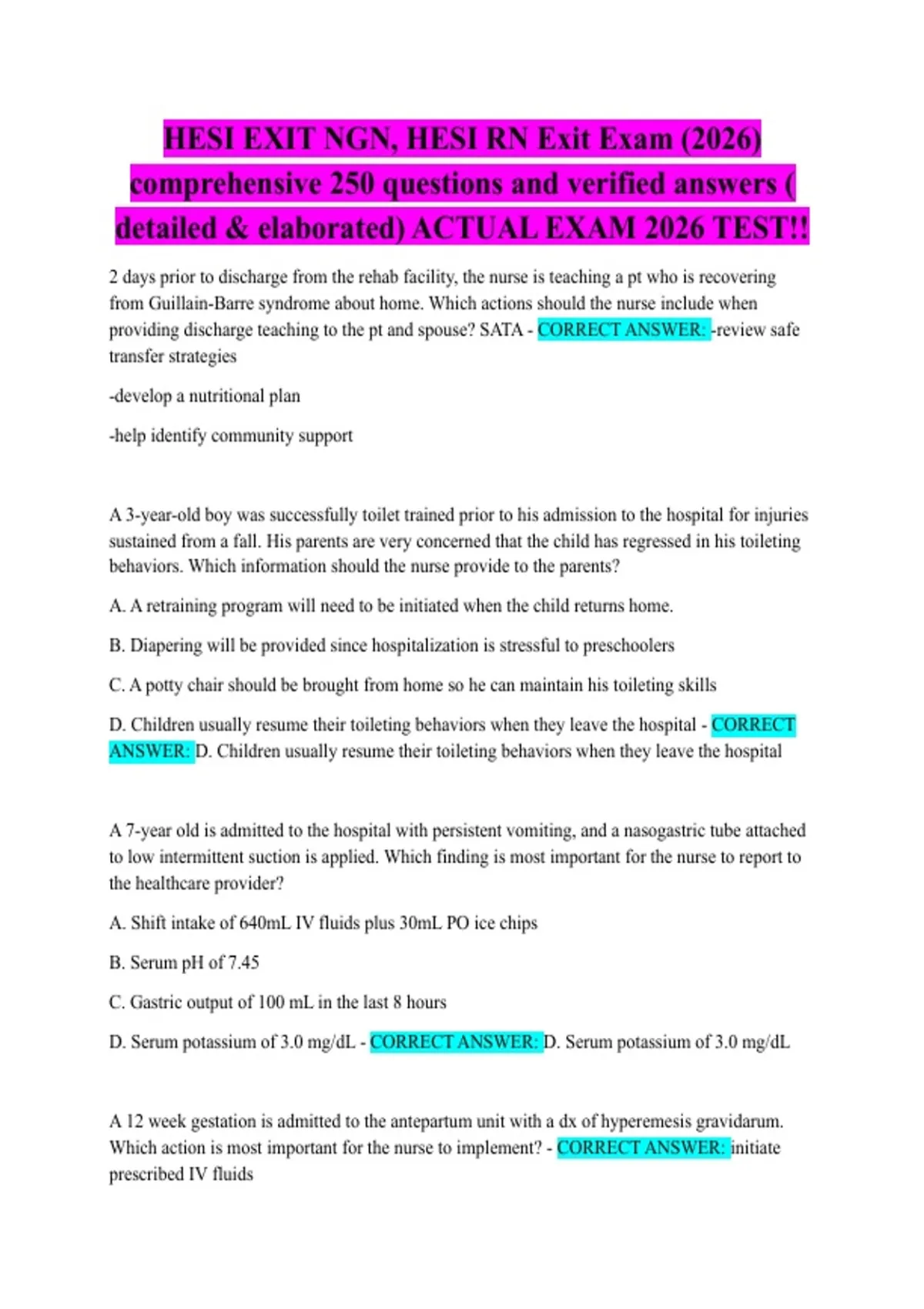 HESI EXIT NGN, HESI RN Exit Exam (2026) comprehensive 250 questions and verified answers ( detailed & elaborated) ACTUAL EXAM 2026 TEST!!

2 days prior to discharge from the rehab facility, the nurse is teaching a pt who is recovering from Guillain-Barre syndrome about home. Which actions should the nurse include when providing discharge teaching to the pt and spouse? SATA - CORRECT ANSWER: -review safe transfer strategies

-develop a nutritional plan

-help identify community support

A 3-year-old boy was successfully toilet trained prior to his admission to the hospital for injuries sustained from a fall. His parents are very concerned that the child has regressed in his toileting behaviors. Which information should the nurse provide to the parents?

A. A retraining program will need to be initiated when the child returns home.

B. Diapering will be provided since hospitalization is stressful to preschoolers

C. A potty chair should be brought from home so he can maintain his toileting skills

D. Children usually resume their toileting behaviors when they leave the hospital - CORRECT ANSWER: D. Children usually resume their toileting behaviors when they leave the hospital

A 7-year old is admitted to the hospital with persistent vomiting, and a nasogastric tube attached to low intermittent suction is applied. Which finding is most important for the nurse to report to the healthcare provider?

A. Shift intake of 640mL IV fluids plus 30mL PO ice chips

B. Serum pH of 7.45

C. Gastric output of 100 mL in the last 8 hours

D. Serum potassium of 3.0 mg/dL - CORRECT ANSWER: D. Serum potassium of 3.0 mg/dL

A 12 week gestation is admitted to the antepartum unit with a dx of hyperemesis gravidarum. Which action is most important for the nurse to implement? - CORRECT ANSWER: initiate prescribed IV fluids